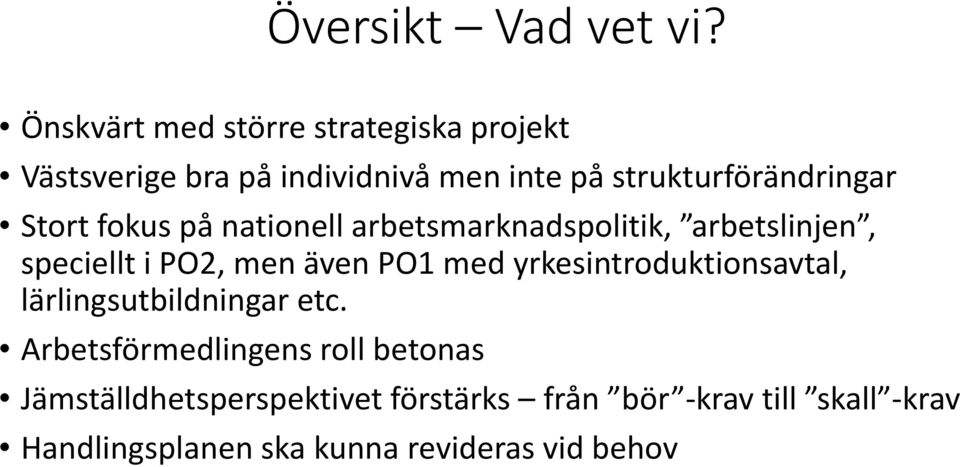 Översikt – Vad vet vi?

• Önskvärt med större strategiska projekt
• Västsverige bra på individnivå men inte på strukturförändringar
• Stort fokus på nationell arbetsmarknadspolitik, ”arbetslinjen”, speciellt i PO2, men även PO1 med yrkesintroduktionsavtal, lärlingsutbildningar etc.
• Arbetsförmedlingens roll betonas
• Jämställdhetsperspektivet förstärks – från ”bör”-krav till ”skall”-krav
• Handlingsplanen ska kunna revideras vid behov